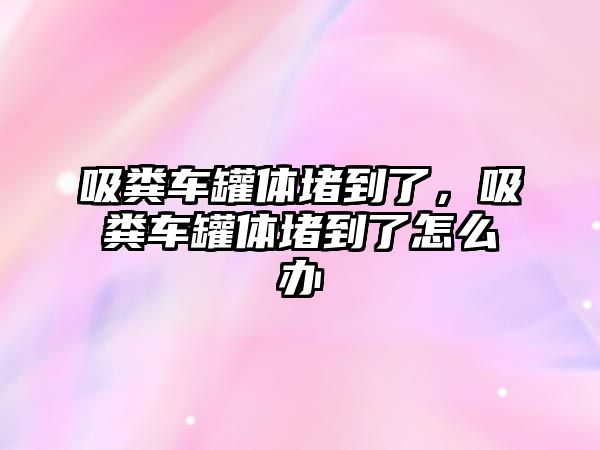 吸粪车罐体堵到了，吸粪车罐体堵到了怎么办